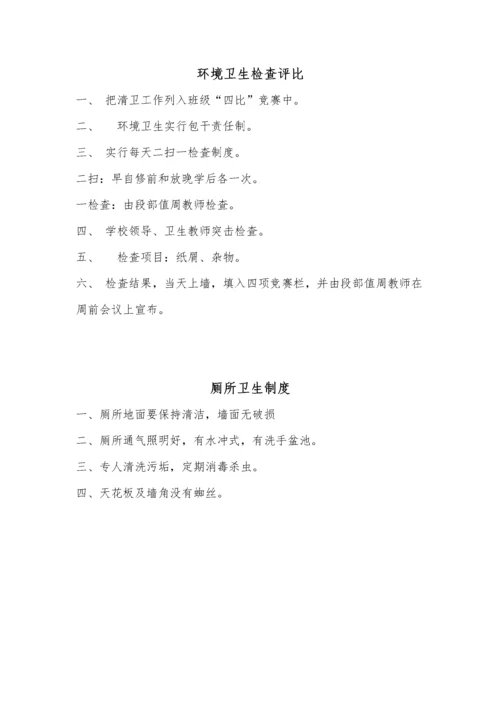 环境卫生检查评比

一、 把清卫工作列入班级“四比”竞赛中。

二、 环境卫生实行包干责任制。

三、 实行每天二扫一检查制度。

二扫：早自修前和放晚学后各一次。

一检查：由段部值周教师检查。

四、 学校领导、卫生教师突击检查。

五、 检查项目：纸屑、杂物。

六、 检查结果，当天上墙，填入四项竞赛栏，并由段部值周教师在周前会议上宣布。

厕所卫生制度

一、厕所地面要保持清洁，墙面无破损

二、厕所通气照明好，有水冲式，有洗手盆池。

三、专人清洗污垢，定期消毒杀虫。

四、天花板及墙角没有蜘丝。